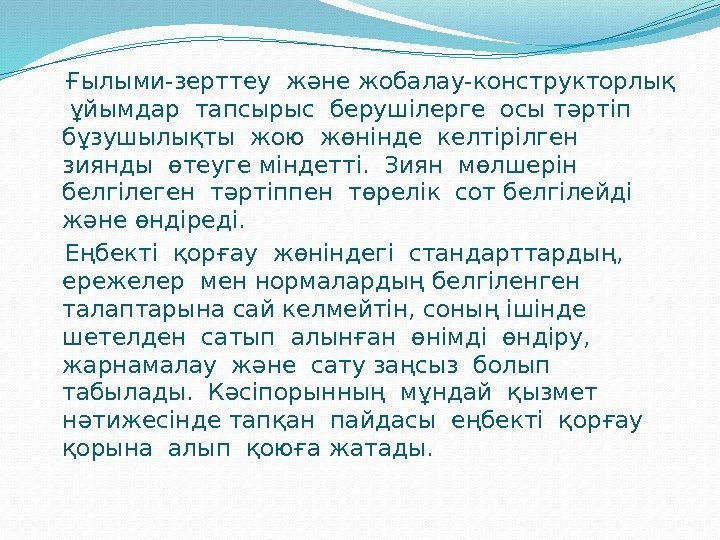 Ғылыми-зерттеу және жобалау-конструкторлық ұйымдар тапсырыс берушілерге осы тәртіп бұзушылықты жою жөнінде келтірілген зиянды өтеуге міндетті. Зиян мөлшерін белгілеген тәртіппен төрелік сот белгілейді және өндіреді.

Еңбекті қорғау жөніндегі стандарттардың, ережелер мен нормалардың белгіленген талаптарына сай келмейтін, соның ішінде шетелден сатып алынған өнімді өндіру, жарнамалау және сату заңсыз болып табылады. Кәсіпорынның мұндай қызмет нәтижесінде тапқан пайдасы еңбекті қорғау қорына алып қоюға жатады.